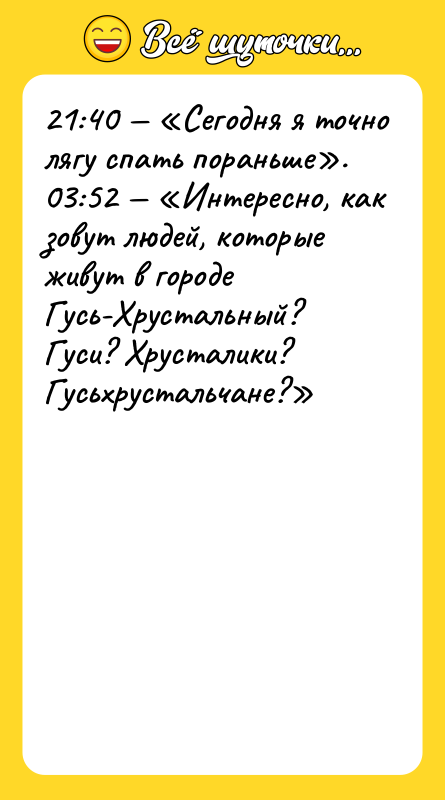 Всё шуточки...

21:40 — «Сегодня я точно лягу спать пораньше».
03:52 — «Интересно, как зовут людей, которые живут в городе Гусь-Хрустальный? Гуси? Хрусталики? Гусьхрустальчане?»